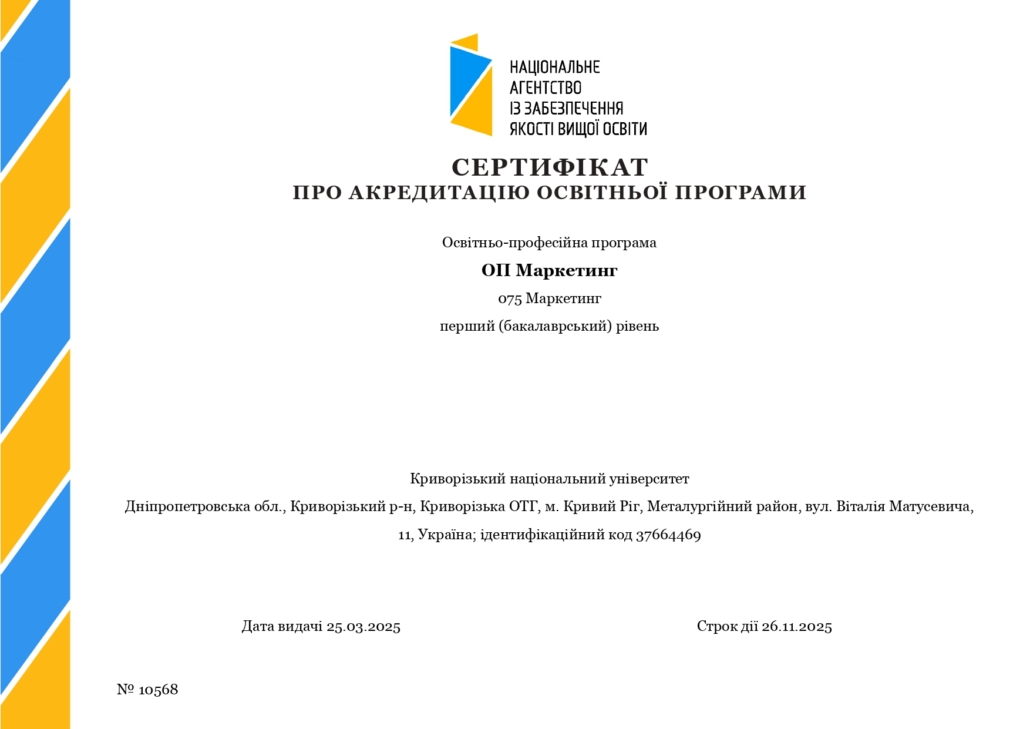 НАЦІОНАЛЬНЕ
АГЕНТСТВО
ІЗ ЗАБЕЗПЕЧЕННЯ
ЯКОСТІ ВИЩОЇ ОСВІТИ

СЕРТИФІКАТ
ПРО АКРЕДИТАЦІЮ ОСВІТНЬОЇ ПРОГРАМИ

Освітньо-професійна програма

ОП Маркетинг

075 Маркетинг

перший (бакалаврський) рівень

Криворізький національний університет

Дніпропетровська обл., Криворізький р-н, Криворізька ОТГ, м. Кривий Ріг, Металургійний район, вул. Віталія Матусевича, 11, Україна; ідентифікаційний код 37664469

Дата видачі 25.03.2025

Строк дії 26.11.2025

№ 10568